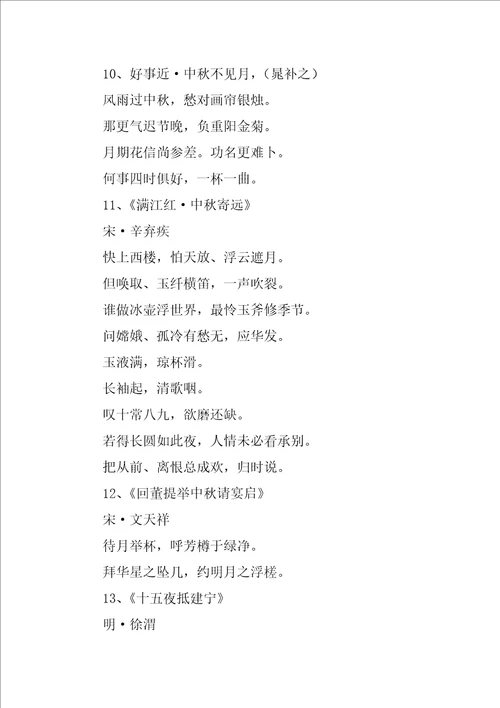 10、好事近·中秋不见月，（晁补之）
风雨过中秋，愁对画帘银烛。
那更气迟节晚，负重阳金菊。
月期花信尚参差。功名更难卜。
何事四时俱好，一杯一曲。
11、《满江红·中秋寄远》
宋·辛弃疾
快上西楼，怕天放、浮云遮月。
但唤取、玉纤横笛，一声吹裂。
谁做冰壶浮世界，最怜玉斧修季节。
问嫦娥、孤冷有愁无，应华发。
玉液满，琼杯滑。
长袖起，清歌咽。
叹十常八九，欲磨还缺。
若得长圆如此夜，人情未必看承别。
把从前、离恨总成欢，归时说。
12、《回董提举中秋请宴启》
宋·文天祥
待月举杯，呼芳樽于绿净。
拜华星之坠几，约明月之浮槎。
13、《十五夜抵建宁》
明·徐渭